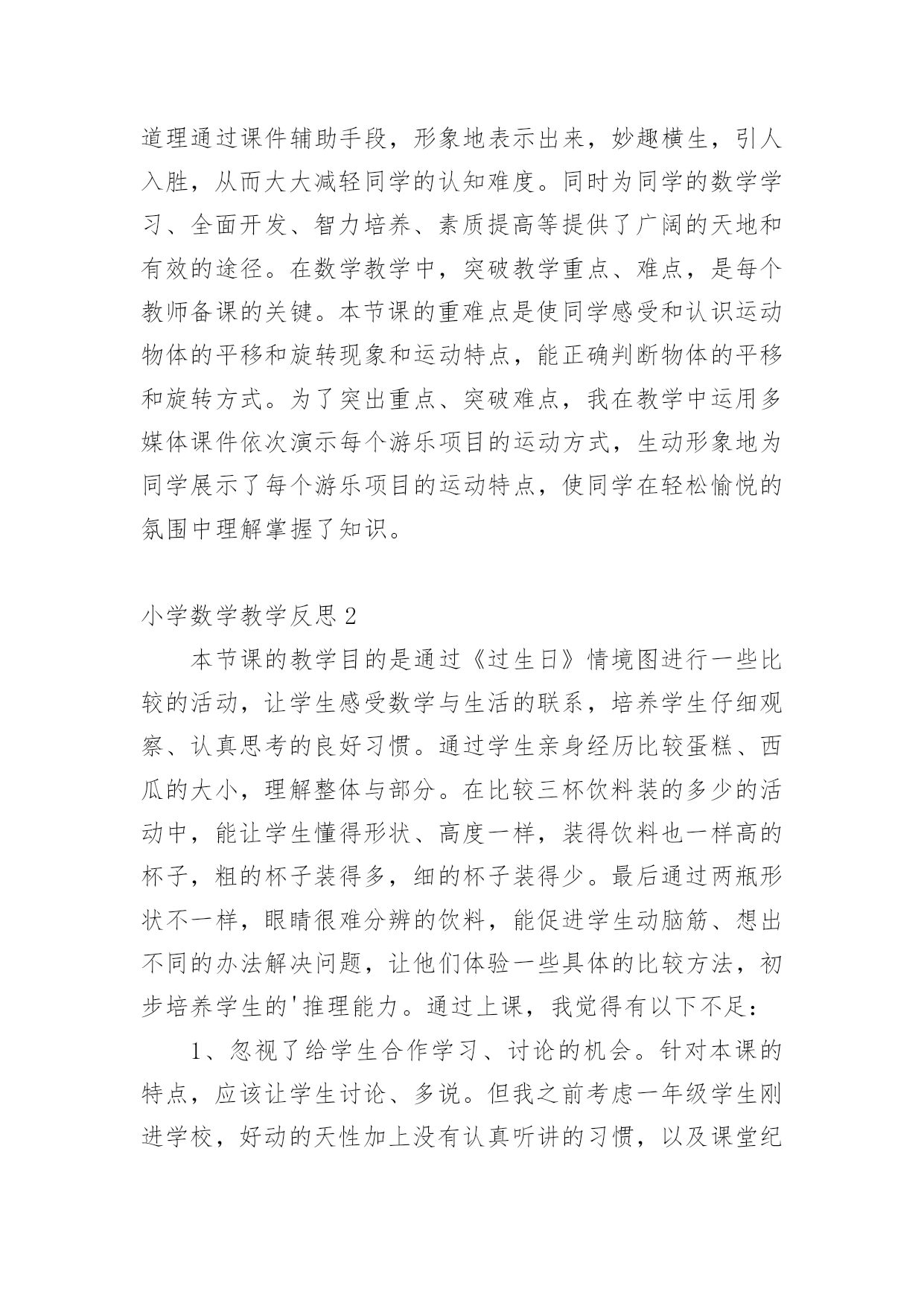 道理通过课件辅助手段，形象地表示出来，妙趣横生，引人入胜，从而大大减轻同学的认知难度。同时为同学的数学学习、全面开发、智力培养、素质提高等提供了广阔的天地和有效的途径。在数学教学中，突破教学重点、难点，是每个教师备课的关键。本节课的重难点是使同学感受和认识运动物体的平移和旋转现象和运动特点，能正确判断物体的平移和旋转方式。为了突出重点、突破难点，我在教学中运用多媒体课件依次演示每个游乐项目的运动方式，生动形象地为同学展示了每个游乐项目的运动特点，使同学在轻松愉悦的氛围中理解掌握了知识。

小学数学教学反思 2

本节课的教学目的是通过《过生日》情境图进行一些比较的活动，让学生感受数学与生活的联系，培养学生仔细观察、认真思考的良好习惯。通过学生亲身经历比较蛋糕、西瓜的大小，理解整体与部分。在比较三杯饮料装的多少的活动中，能让学生懂得形状、高度一样，装得饮料也一样高的杯子，粗的杯子装得多，细的杯子装得少。最后通过两瓶形状不一样，眼睛很难分辨的饮料，能促进学生动脑筋、想出不同的办法解决问题，让他们体验一些具体的比较方法，初步培养学生的'推理能力。通过上课，我觉得有以下不足：

1、忽视了给学生合作学习、讨论的机会。针对本课的特点，应该让学生讨论、多说。但我之前考虑一年级学生刚进学校，好动的天性加上没有认真听讲的习惯，以及课堂纪